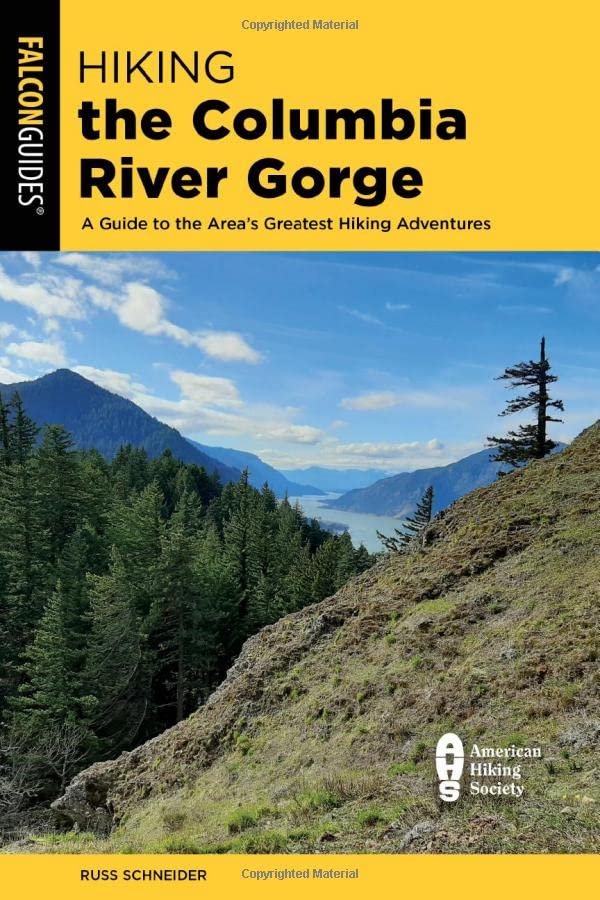 Copyrighted Material

FALCONGUIDES®

HIKING
the Columbia River Gorge

A Guide to the Area's Greatest Hiking Adventures

AHS
American Hiking Society

RUSS SCHNEIDER

Copyrighted Material